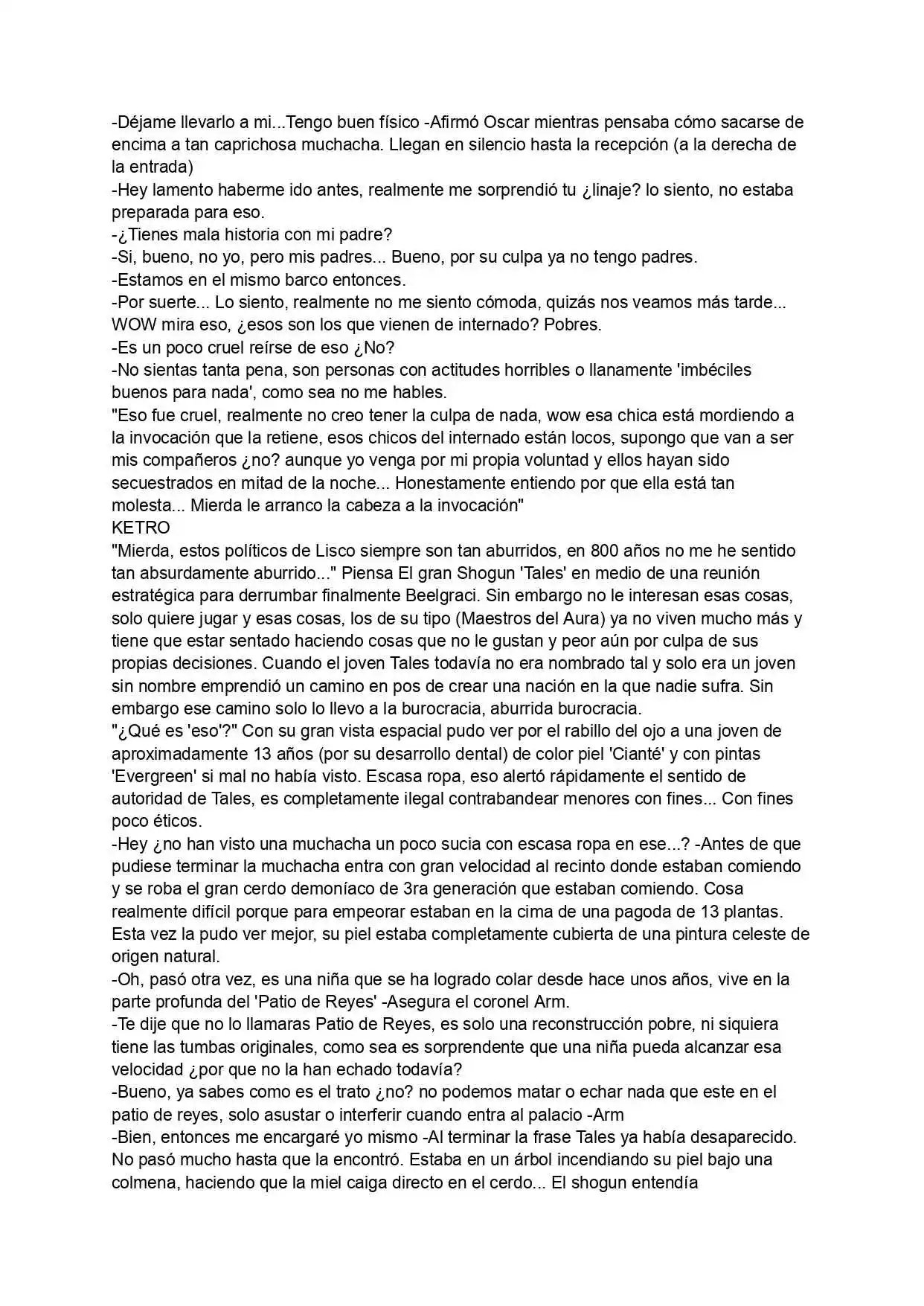 -Déjame llevarlo a mi...Tengo buen físico -Afirmó Oscar mientras pensaba cómo sacarse de encima a tan caprichosa muchacha. Llegan en silencio hasta la recepción (a la derecha de la entrada)

-Hey lamento haberme ido antes, realmente me sorprendió tu ¿linaje? lo siento, no estaba preparada para eso.

-¿Tienes mala historia con mi padre?

-Si, bueno, no yo, pero mis padres... Bueno, por su culpa ya no tengo padres.

-Estamos en el mismo barco entonces.

-Por suerte... Lo siento, realmente no me siento cómoda, quizás nos veamos más tarde... WOW mira eso, ¿esos son los que vienen de internado? Pobres.

-Es un poco cruel reírse de eso ¿No?

-No sientas tanta pena, son personas con actitudes horribles o llanamente 'imbéciles buenos para nada', como sea no me hables.

"Eso fue cruel, realmente no creo tener la culpa de nada, wow esa chica está mordiendo a la invocación que la retiene, esos chicos del internado están locos, supongo que van a ser mis compañeros ¿no? aunque yo venga por mi propia voluntad y ellos hayan sido secuestrados en mitad de la noche... Honestamente entiendo por que ella está tan molesta... Mierda le arranco la cabeza a la invocación"

KETRO

"Mierda, estos políticos de Lisco siempre son tan aburridos, en 800 años no me he sentido tan absurdamente aburrido..." Piensa El gran Shogun 'Tales' en medio de una reunión estratégica para derrumbar finalmente Beelgraci. Sin embargo no le interesan esas cosas, solo quiere jugar y esas cosas, los de su tipo (Maestros del Aura) ya no viven mucho más y tiene que estar sentado haciendo cosas que no le gustan y peor aún por culpa de sus propias decisiones. Cuando el joven Tales todavía no era nombrado tal y solo era un joven sin nombre emprendió un camino en pos de crear una nación en la que nadie sufra. Sin embargo ese camino solo lo llevo a la burocracia, aburrida burocracia.

"¿Qué es 'eso'?" Con su gran vista espacial pudo ver por el rabillo del ojo a una joven de aproximadamente 13 años (por su desarrollo dental) de color piel 'Cianté' y con pintas 'Evergreen' si mal no había visto. Escasa ropa, eso alertó rápidamente el sentido de autoridad de Tales, es completamente ilegal contrabandear menores con fines... Con fines poco éticos.

-Hey ¿no han visto una muchacha un poco sucia con escasa ropa en ese...? -Antes de que pudiese terminar la muchacha entra con gran velocidad al recinto donde estaban comiendo y se roba el gran cerdo demoníaco de 3ra generación que estaban comiendo. Cosa realmente difícil porque para empeorar estaban en la cima de una pagoda de 13 plantas. Esta vez la pudo ver mejor, su piel estaba completamente cubierta de una pintura celeste de origen natural.

-Oh, pasó otra vez, es una niña que se ha logrado colar desde hace unos años, vive en la parte profunda del 'Patio de Reyes' -Asegura el coronel Arm.

-Te dije que no lo llamaras Patio de Reyes, es solo una reconstrucción pobre, ni siquiera tiene las tumbas originales, como sea es sorprendente que una niña pueda alcanzar esa velocidad ¿por que no la han echado todavía?

-Bueno, ya sabes como es el trato ¿no? no podemos matar o echar nada que este en el patio de reyes, solo asustar o interferir cuando entra al palacio -Arm

-Bien, entonces me encargaré yo mismo -Al terminar la frase Tales ya había desaparecido. No pasó mucho hasta que la encontró. Estaba en un árbol incendiando su piel bajo una colmena, haciendo que la miel caiga directo en el cerdo... El shogun entendía